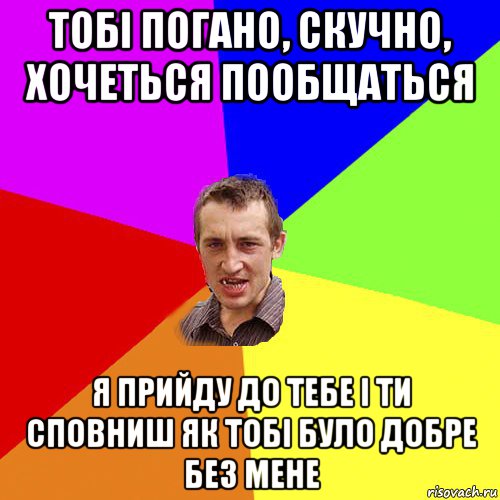 ТОБІ ПОГАНО, СКУЧНО, ХОЧЕТЬСЯ ПООБЩАТЬСЯ

Я ПРИЙДУ ДО ТЕБЕ І ТИ СПОВНИШ ЯК ТОБІ БУЛО ДОБРЕ БЕЗ МЕНЕ

risovach.ru